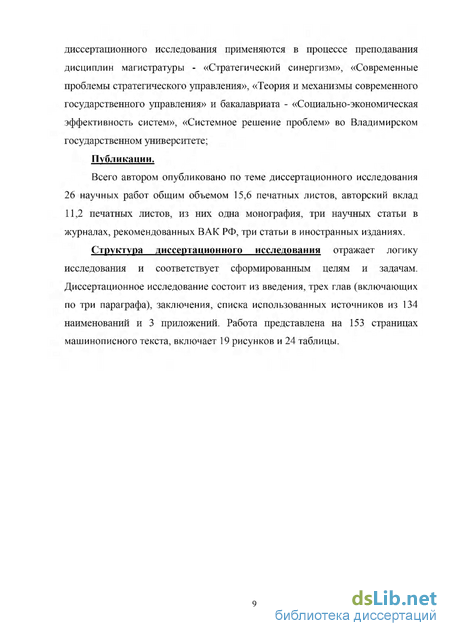 диссертационного исследования применяются в процессе преподавания дисциплин магистратуры - «Стратегический синергизм», «Современные проблемы стратегического управления», «Теория и механизмы современного государственного управления» и бакалавриата - «Социально-экономическая эффективность систем», «Системное решение проблем» во Владимирском государственном университете;

Публикации.

Всего автором опубликовано по теме диссертационного исследования 26 научных работ общим объемом 15,6 печатных листов, авторский вклад 11,2 печатных листов, из них одна монография, три научных статьи в журналах, рекомендованных ВАК РФ, три статьи в иностранных изданиях.

Структура диссертационного исследования отражает логику исследования и соответствует сформированным целям и задачам. Диссертационное исследование состоит из введения, трех глав (включающих по три параграфа), заключения, списка использованных источников из 134 наименований и 3 приложений. Работа представлена на 153 страницах машинописного текста, включает 19 рисунков и 24 таблицы.

9

dsLib.net
библиотека диссертаций